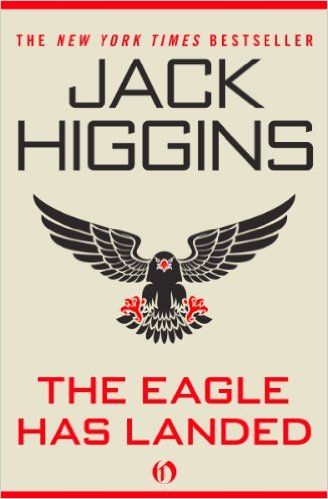 THE NEW YORK TIMES BESTSELLER

JACK HIGGINS

THE EAGLE HAS LANDED